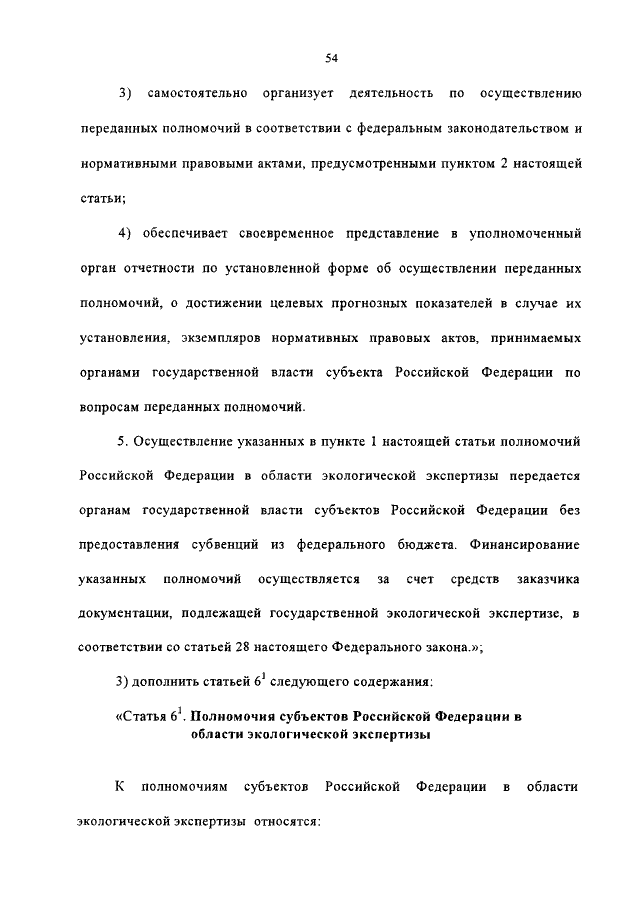 54

3) самостоятельно организует деятельность по осуществлению переданных полномочий в соответствии с федеральным законодательством и нормативными правовыми актами, предусмотренными пунктом 2 настоящей статьи;

4) обеспечивает своевременное представление в уполномоченный орган отчетности по установленной форме об осуществлении переданных полномочий, о достижении целевых прогнозных показателей в случае их установления, экземпляров нормативных правовых актов, принимаемых органами государственной власти субъекта Российской Федерации по вопросам переданных полномочий.

5. Осуществление указанных в пункте 1 настоящей статьи полномочий Российской Федерации в области экологической экспертизы передается органам государственной власти субъектов Российской Федерации без предоставления субвенций из федерального бюджета. Финансирование указанных полномочий осуществляется за счет средств заказчика документации, подлежащей государственной экологической экспертизе, в соответствии со статьей 28 настоящего Федерального закона.»;

3) дополнить статьей $6^1$ следующего содержания:

«Статья $6^1$. Полномочия субъектов Российской Федерации в области экологической экспертизы

К полномочиям субъектов Российской Федерации в области экологической экспертизы относятся: